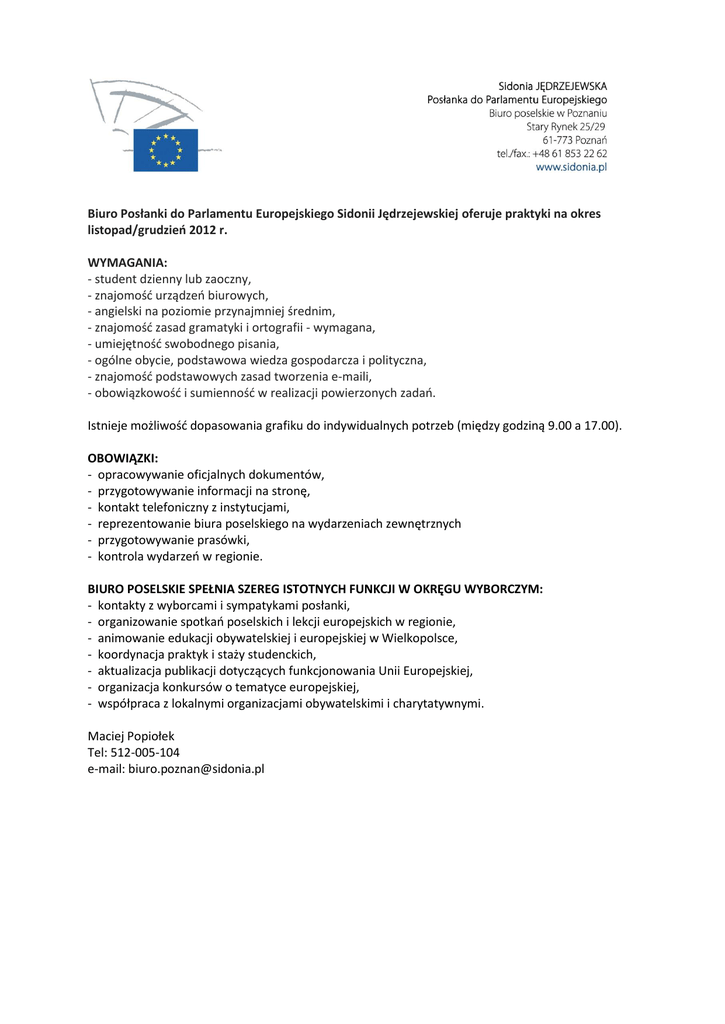 Sidonia JĘDRZEJEWSKA
Posłanka do Parlamentu Europejskiego
Biuro poselskie w Poznaniu
Stary Rynek 25/29
61-773 Poznań
tel./fax.: +48 61 853 22 62
www.sidonia.pl

Biuro Posłanki do Parlamentu Europejskiego Sidonii Jędrzejewskiej oferuje praktyki na okres listopad/grudzień 2012 r.

WYMAGANIA:
- student dzienny lub zaoczny,
- znajomość urządzeń biurowych,
- angielski na poziomie przynajmniej średnim,
- znajomość zasad gramatyki i ortografii - wymagana,
- umiejętność swobodnego pisania,
- ogólne obycie, podstawowa wiedza gospodarcza i polityczna,
- znajomość podstawowych zasad tworzenia e-maili,
- obowiązkowość i sumienność w realizacji powierzonych zadań.

Istnieje możliwość dopasowania grafiku do indywidualnych potrzeb (między godziną 9.00 a 17.00).

OBOWIĄZKI:
- opracowywanie oficjalnych dokumentów,
- przygotowywanie informacji na stronę,
- kontakt telefoniczny z instytucjami,
- reprezentowanie biura poselskiego na wydarzeniach zewnętrznych
- przygotowywanie prasówki,
- kontrola wydarzeń w regionie.

BIURO POSELSKIE SPEŁNIA SZEREG ISTOTNYCH FUNKCJI W OKRĘGU WYBORCZYM:
- kontakty z wyborcami i sympatykami posłanki,
- organizowanie spotkań poselskich i lekcji europejskich w regionie,
- animowanie edukacji obywatelskiej i europejskiej w Wielkopolsce,
- koordynacja praktyk i staży studenckich,
- aktualizacja publikacji dotyczących funkcjonowania Unii Europejskiej,
- organizacja konkursów o tematyce europejskiej,
- współpraca z lokalnymi organizacjami obywatelskimi i charytatywnymi.

Maciej Popiołek
Tel: 512-005-104
e-mail: biuro.poznan@sidonia.pl